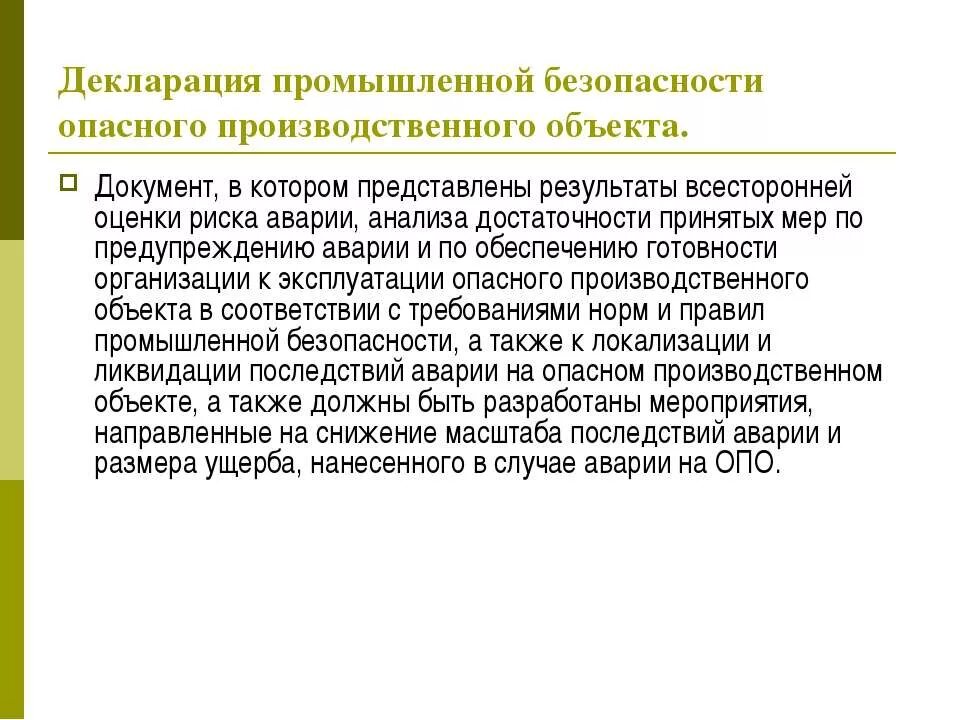 Декларация промышленной безопасности опасного производственного объекта.

Документ, в котором представлены результаты всесторонней оценки риска аварии, анализа достаточности принятых мер по предупреждению аварии и по обеспечению готовности организации к эксплуатации опасного производственного объекта в соответствии с требованиями норм и правил промышленной безопасности, а также к локализации и ликвидации последствий аварии на опасном производственном объекте, а также должны быть разработаны мероприятия, направленные на снижение масштаба последствий аварии и размера ущерба, нанесенного в случае аварии на ОПО.